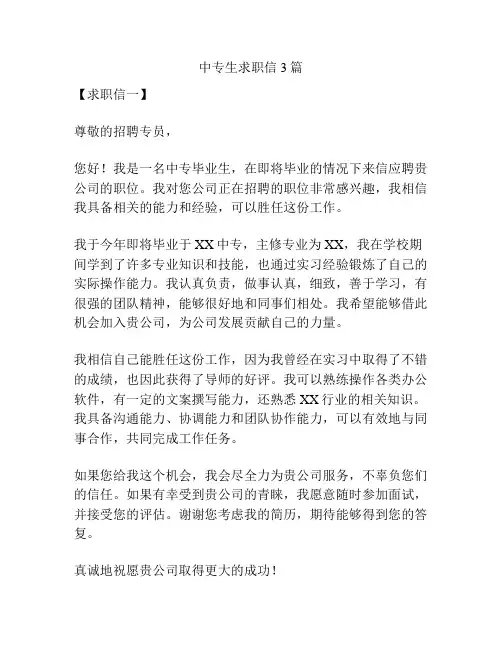 中专生求职信 3 篇

【求职信一】

尊敬的招聘专员，

您好！我是一名中专毕业生，在即将毕业的情况下来信应聘贵公司的职位。我对您公司正在招聘的职位非常感兴趣，我相信我具备相关的能力和经验，可以胜任这份工作。

我于今年即将毕业于 XX 中专，主修专业为 XX，我在学校期间学到了许多专业知识和技能，也通过实习经验锻炼了自己的实际操作能力。我认真负责，做事认真，细致，善于学习，有很强的团队精神，能够很好地和同事们相处。我希望能够借此机会加入贵公司，为公司发展贡献自己的力量。

我相信自己能胜任这份工作，因为我曾经在实习中取得了不错的成绩，也因此获得了导师的好评。我可以熟练操作各类办公软件，有一定的文案撰写能力，还熟悉 XX 行业的相关知识。我具备沟通能力、协调能力和团队协作能力，可以有效地与同事合作，共同完成工作任务。

如果您给我这个机会，我会尽全力为贵公司服务，不辜负您们的信任。如果有幸受到贵公司的青睐，我愿意随时参加面试，并接受您的评估。谢谢您考虑我的简历，期待能够得到您的答复。

真诚地祝愿贵公司取得更大的成功！